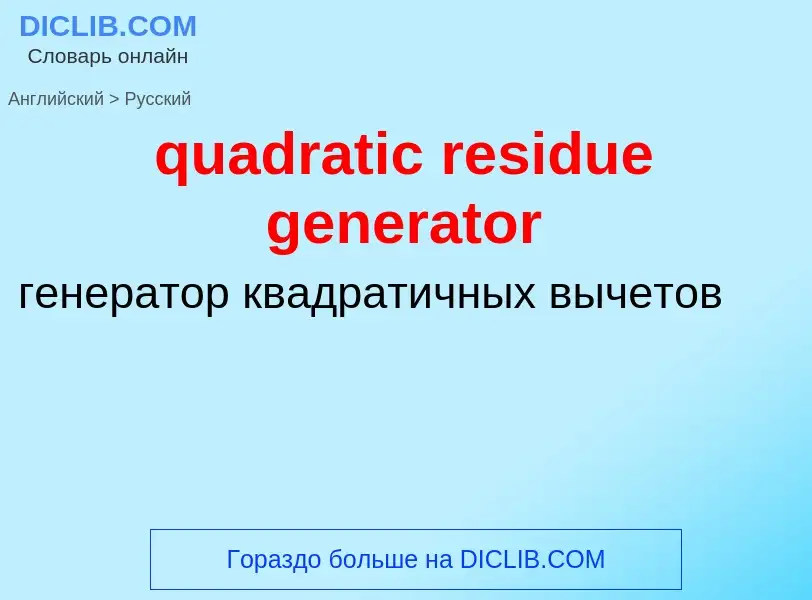 DICLIB.COM
Словарь онлайн

Английский > Русский

quadratic residue generator

генератор квадратичных вычетов

Гораздо больше на DICLIB.COM